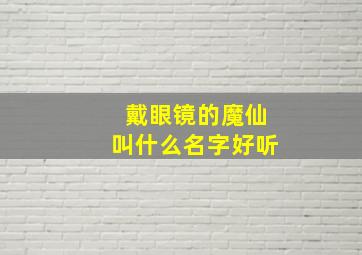 戴眼镜的魔仙
叫什么名字好听